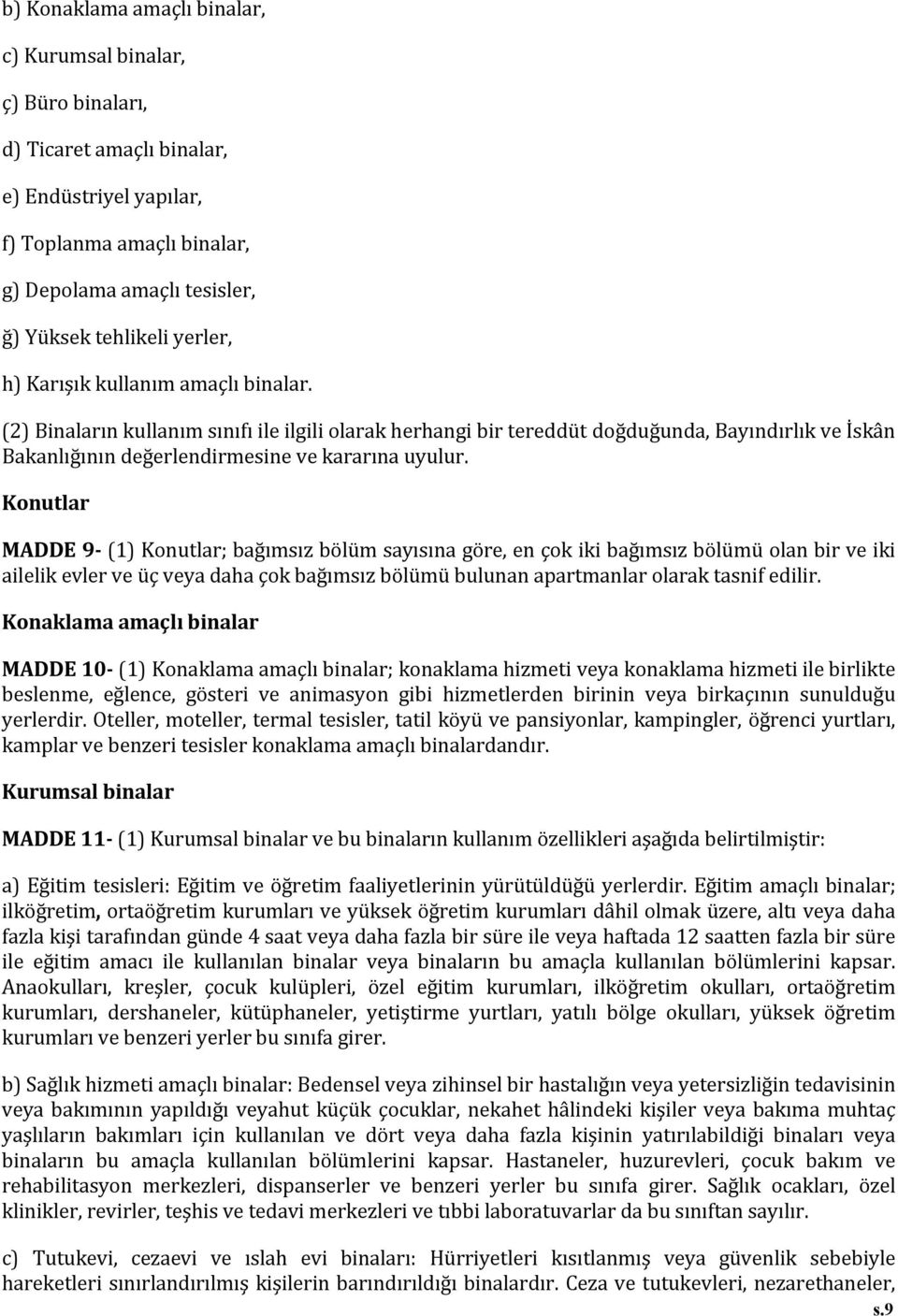 b) Konaklama amaçlı binalar,

c) Kurumsal binalar,

ç) Büro binaları,

d) Ticaret amaçlı binalar,

e) Endüstriyel yapılar,

f) Toplanma amaçlı binalar,

g) Depolama amaçlı tesisler,

ğ) Yüksek tehlikeli yerler,

h) Karışık kullanım amaçlı binalar.

(2) Binaların kullanım sınıfı ile ilgili olarak herhangi bir tereddüt doğduğunda, Bayındırlık ve İskân Bakanlığının değerlendirmesine ve kararına uyulur.

Konutlar

MADDE 9- (1) Konutlar; bağımsız bölüm sayısına göre, en çok iki bağımsız bölümü olan bir ve iki ailelik evler ve üç veya daha çok bağımsız bölümü bulunan apartmanlar olarak tasnif edilir.

Konaklama amaçlı binalar

MADDE 10- (1) Konaklama amaçlı binalar; konaklama hizmeti veya konaklama hizmeti ile birlikte beslenme, eğlence, gösteri ve animasyon gibi hizmetlerden birinin veya birkaçının sunulduğu yerlerdir. Oteller, moteller, termal tesisler, tatil köyü ve pansiyonlar, kampingler, öğrenci yurtları, kamplar ve benzeri tesisler konaklama amaçlı binalardandır.

Kurumsal binalar

MADDE 11- (1) Kurumsal binalar ve bu binaların kullanım özellikleri aşağıda belirtilmiştir:

a) Eğitim tesisleri: Eğitim ve öğretim faaliyetlerinin yürütüldüğü yerlerdir. Eğitim amaçlı binalar; ilköğretim, ortaöğretim kurumları ve yüksek öğretim kurumları dâhil olmak üzere, altı veya daha fazla kişi tarafından günde 4 saat veya daha fazla bir süre ile veya haftada 12 saatten fazla bir süre ile eğitim amacı ile kullanılan binalar veya binaların bu amaçla kullanılan bölümlerini kapsar. Anaokulları, kreşler, çocuk kulüpleri, özel eğitim kurumları, ilköğretim okulları, ortaöğretim kurumları, dershaneler, kütüphaneler, yetiştirme yurtları, yatılı bölge okulları, yüksek öğretim kurumları ve benzeri yerler bu sınıfa girer.

b) Sağlık hizmeti amaçlı binalar: Bedensel veya zihinsel bir hastalığın veya yetersizliğin tedavisinin veya bakımının yapıldığı veyahut küçük çocuklar, nekahet hâlindeki kişiler veya bakıma muhtaç yaşlıların bakımları için kullanılan ve dört veya daha fazla kişinin yatırılabildiği binaları veya binaların bu amaçla kullanılan bölümlerini kapsar. Hastaneler, huzurevleri, çocuk bakım ve rehabilitasyon merkezleri, dispanserler ve benzeri yerler bu sınıfa girer. Sağlık ocakları, özel klinikler, revirler, teşhis ve tedavi merkezleri ve tıbbi laboratuvarlar da bu sınıftan sayılır.

c) Tutukevi, cezaevi ve ıslah evi binaları: Hürriyetleri kısıtlanmış veya güvenlik sebebiyle hareketleri sınırlandırılmış kişilerin barındırıldığı binalardır. Ceza ve tutukevleri, nezarethaneler,

s.9